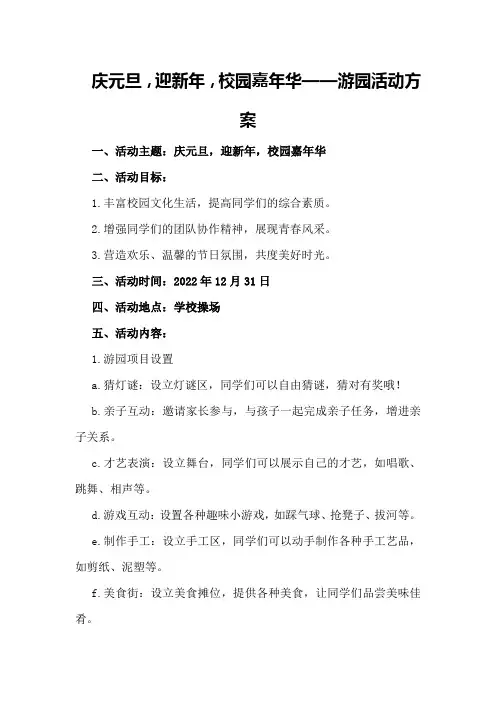 庆元旦，迎新年，校园嘉年华——游园活动方案

一、活动主题：庆元旦，迎新年，校园嘉年华

二、活动目标：

1.丰富校园文化生活，提高同学们的综合素质。

2.增强同学们的团队协作精神，展现青春风采。

3.营造欢乐、温馨的节日氛围，共度美好时光。

三、活动时间：2022 年 12 月 31 日

四、活动地点：学校操场

五、活动内容：

1.游园项目设置

a.猜灯谜：设立灯谜区，同学们可以自由猜谜，猜对有奖哦！

b.亲子互动：邀请家长参与，与孩子一起完成亲子任务，增进亲子关系。

c.才艺表演：设立舞台，同学们可以展示自己的才艺，如唱歌、跳舞、相声等。

d.游戏互动：设置各种趣味小游戏，如踩气球、抢凳子、拔河等。

e.制作手工：设立手工区，同学们可以动手制作各种手工艺品，如剪纸、泥塑等。

f.美食街：设立美食摊位，提供各种美食，让同学们品尝美味佳肴。